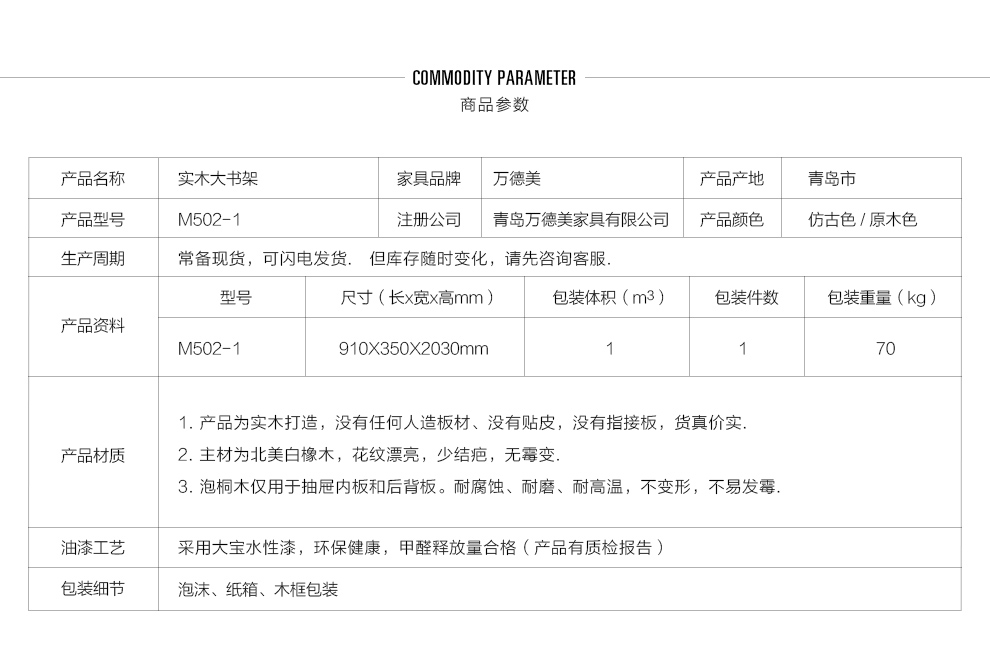 COMMODITY PARAMETER
商品参数

| 产品名称 | 实木大书架 | 家具品牌 | 万德美 | 产品产地 | 青岛市 |
|---|---|---|---|---|---|
| 产品型号 | M502-1 | 注册公司 | 青岛万德美家具有限公司 | 产品颜色 | 仿古色 / 原木色 |
| 生产周期 | 常备现货，可闪电发货. 但库存随时变化，请先咨询客服. | | | | |

| 产品资料 | 型号 | 尺寸（长x宽x高mm） | 包装体积（$m^3$） | 包装件数 | 包装重量（kg） |
|---|---|---|---|---|---|
| | M502-1 | 910X350X2030mm | 1 | 1 | 70 |

| 产品材质 | 1. 产品为实木打造，没有任何人造板材、没有贴皮，没有指接板，货真价实. 2. 主材为北美白橡木，花纹漂亮，少结疤，无霉变. 3. 泡桐木仅用于抽屉内板和后背板。耐腐蚀、耐磨、耐高温，不变形，不易发霉. |
|---|---|
| 油漆工艺 | 采用大宝水性漆，环保健康，甲醛释放量合格（产品有质检报告） |
| 包装细节 | 泡沫、纸箱、木框包装 |